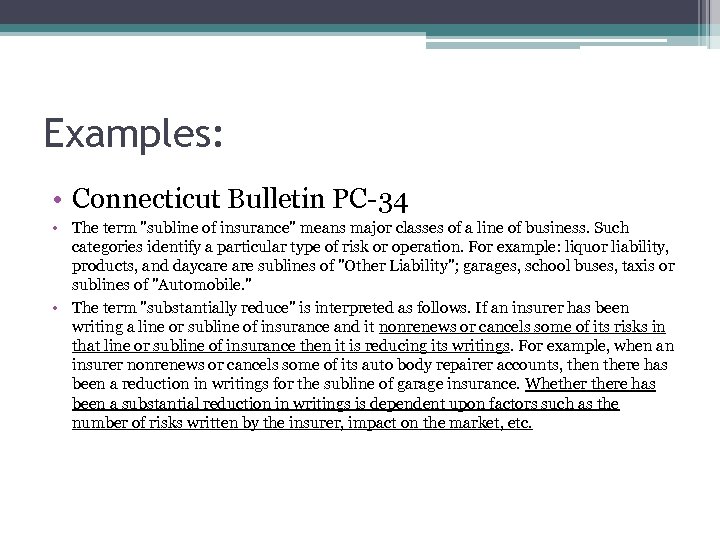 Examples:

• Connecticut Bulletin PC-34

• The term "subline of insurance" means major classes of a line of business. Such categories identify a particular type of risk or operation. For example: liquor liability, products, and daycare are sublines of "Other Liability"; garages, school buses, taxis or sublines of "Automobile."

• The term "substantially reduce" is interpreted as follows. If an insurer has been writing a line or subline of insurance and it nonrenews or cancels some of its risks in that line or subline of insurance then it is reducing its writings. For example, when an insurer nonrenews or cancels some of its auto body repairer accounts, then there has been a reduction in writings for the subline of garage insurance. Whether there has been a substantial reduction in writings is dependent upon factors such as the number of risks written by the insurer, impact on the market, etc.